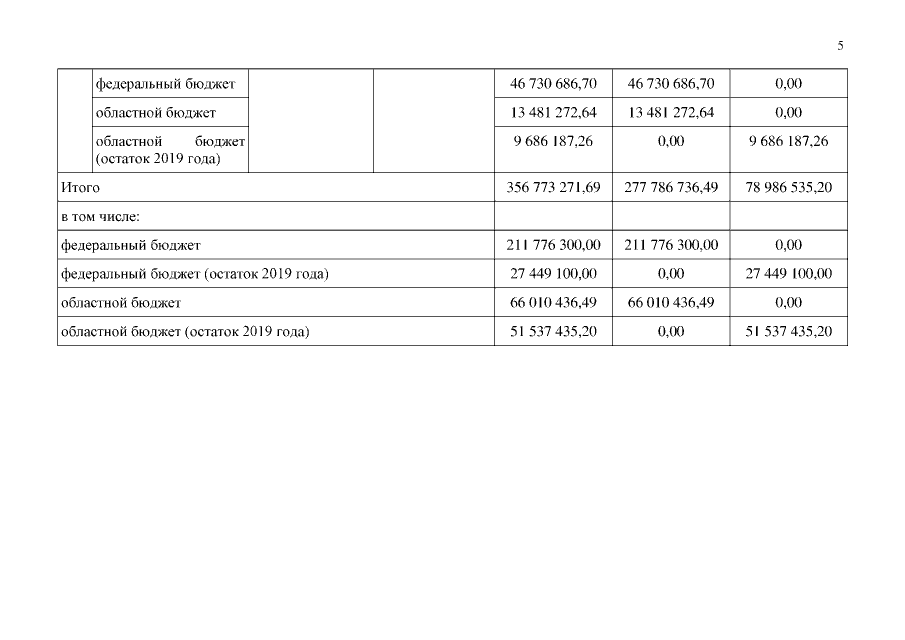 5

|  | федеральный бюджет |  |  | 46 730 686,70 | 46 730 686,70 | 0,00 |
|---|---|---|---|---|---|---|
|  | областной бюджет |  |  | 13 481 272,64 | 13 481 272,64 | 0,00 |
|  | областной бюджет (остаток 2019 года) |  |  | 9 686 187,26 | 0,00 | 9 686 187,26 |
| Итого |  |  |  | 356 773 271,69 | 277 786 736,49 | 78 986 535,20 |
| в том числе: |  |  |  |  |  |  |
| федеральный бюджет |  |  |  | 211 776 300,00 | 211 776 300,00 | 0,00 |
| федеральный бюджет (остаток 2019 года) |  |  |  | 27 449 100,00 | 0,00 | 27 449 100,00 |
| областной бюджет |  |  |  | 66 010 436,49 | 66 010 436,49 | 0,00 |
| областной бюджет (остаток 2019 года) |  |  |  | 51 537 435,20 | 0,00 | 51 537 435,20 |